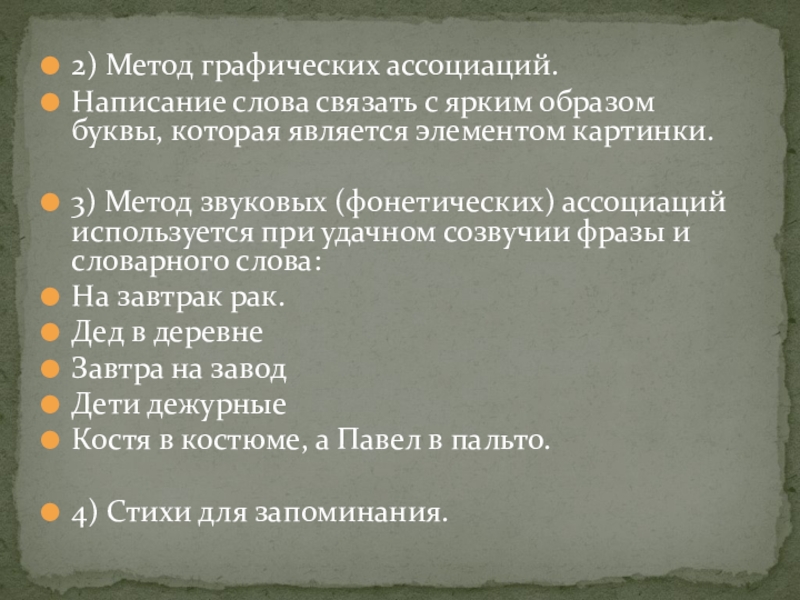 • 2) Метод графических ассоциаций.
• Написание слова связать с ярким образом буквы, которая является элементом картинки.

• 3) Метод звуковых (фонетических) ассоциаций используется при удачном созвучии фразы и словарного слова:
• На завтрак рак.
• Дед в деревне
• Завтра на завод
• Дети дежурные
• Костя в костюме, а Павел в пальто.

• 4) Стихи для запоминания.